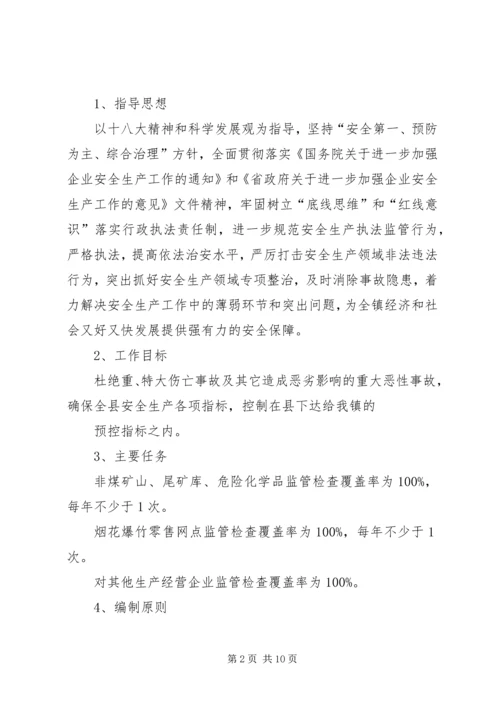 1、指导思想

以十八大精神和科学发展观为指导，坚持“安全第一、预防为主、综合治理”方针，全面贯彻落实《国务院关于进一步加强企业安全生产工作的通知》和《省政府关于进一步加强企业安全生产工作的意见》文件精神，牢固树立“底线思维”和“红线意识”落实行政执法责任制，进一步规范安全生产执法监管行为，严格执法，提高依法治安水平，严厉打击安全生产领域非法违法行为，突出抓好安全生产领域专项整治，及时消除事故隐患，着力解决安全生产工作中的薄弱环节和突出问题，为全镇经济和社会又好又快发展提供强有力的安全保障。

2、工作目标

杜绝重、特大伤亡事故及其它造成恶劣影响的重大恶性事故，确保全县安全生产各项指标，控制在县下达给我镇的

预控指标之内。

3、主要任务

非煤矿山、尾矿库、危险化学品监管检查覆盖率为100%，每年不少于1次。

烟花爆竹零售网点监管检查覆盖率为100%，每年不少于1次。

对其他生产经营企业监管检查覆盖率为100%。

4、编制原则

第2页 共10页